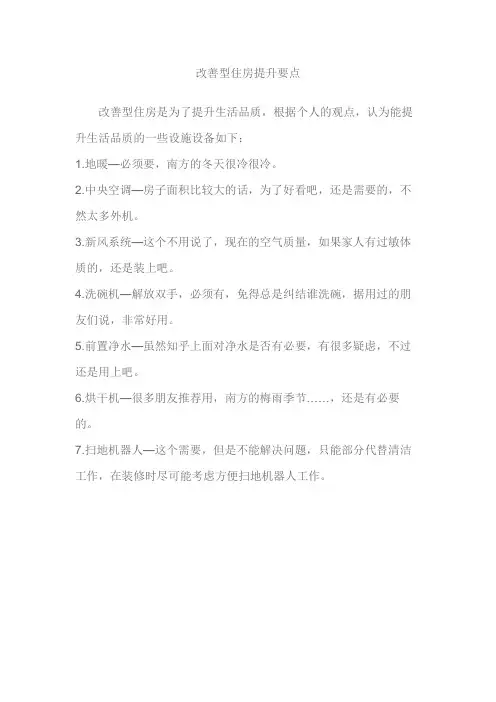 改善型住房提升要点

改善型住房是为了提升生活品质，根据个人的观点，认为能提升生活品质的一些设施设备如下：

1.地暖—必须要，南方的冬天很冷很冷。

2.中央空调—房子面积比较大的话，为了好看吧，还是需要的，不然太多外机。

3.新风系统—这个不用说了，现在的空气质量，如果家人有过敏体质的，还是装上吧。

4.洗碗机—解放双手，必须有，免得总是纠结谁洗碗，据用过的朋友们说，非常好用。

5.前置净水—虽然知乎上面对净水是否有必要，有很多疑虑，不过还是用上吧。

6.烘干机—很多朋友推荐用，南方的梅雨季节……，还是有必要的。

7.扫地机器人—这个需要，但是不能解决问题，只能部分代替清洁工作，在装修时尽可能考虑方便扫地机器人工作。